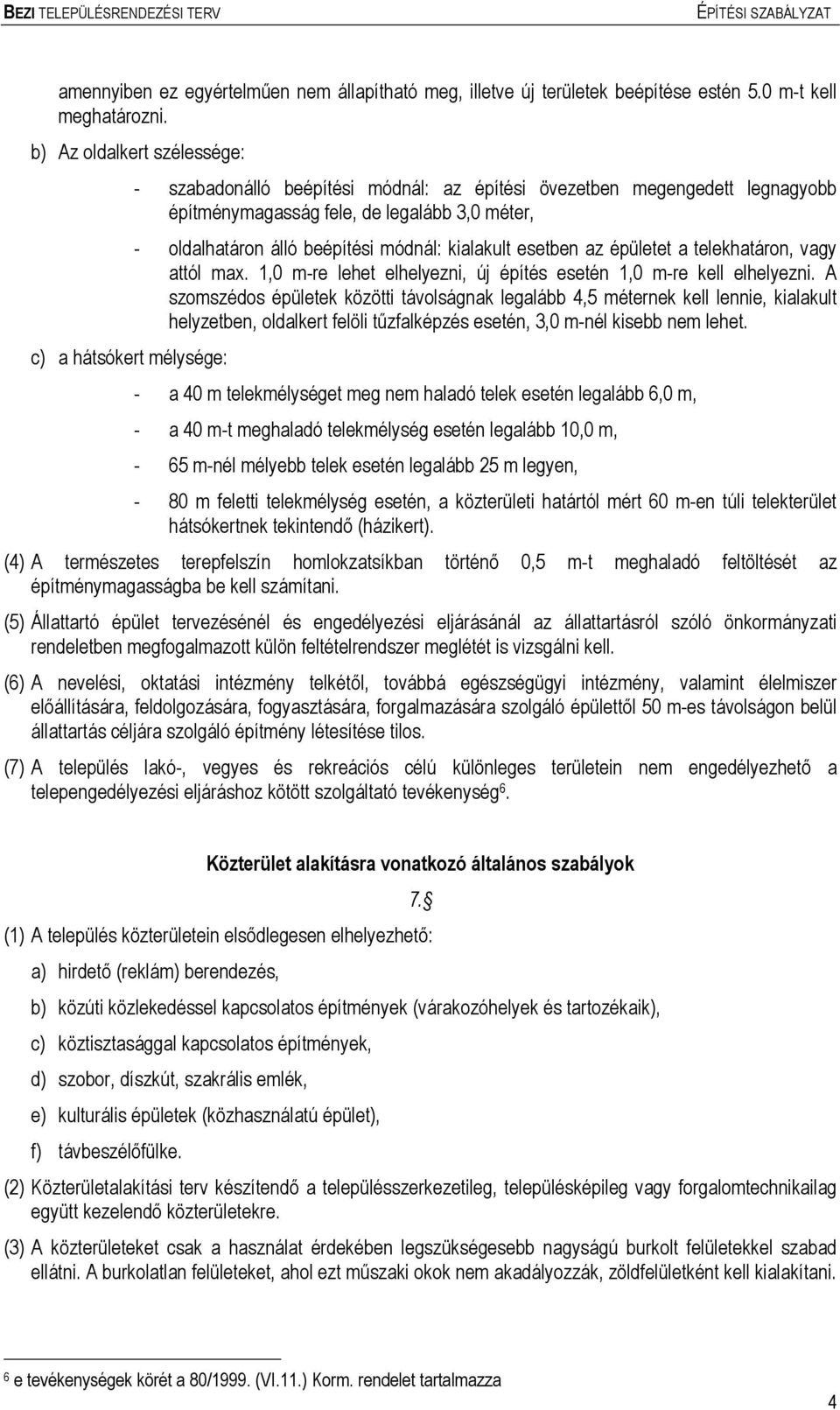 BEZI TELEPÜLÉSRENDEZÉSI TERV ÉPÍTÉSI SZABÁLYZAT

amennyiben ez egyértelműen nem állapítható meg, illetve új területek beépítése estén 5.0 m-t kell meghatározni.

b) Az oldalkert szélessége:

- szabadonálló beépítési módnál: az építési övezetben megengedett legnagyobb építménymagasság fele, de legalább 3,0 méter,

- oldalhatáron álló beépítési módnál: kialakult esetben az épületet a telekhatáron, vagy attól max. 1,0 m-re lehet elhelyezni, új építés esetén 1,0 m-re kell elhelyezni. A szomszédos épületek közötti távolságnak legalább 4,5 méternek kell lennie, kialakult helyzetben, oldalkert felöli tűzfalképzés esetén, 3,0 m-nél kisebb nem lehet.

c) a hátsókert mélysége:

- a 40 m telekmélységet meg nem haladó telek esetén legalább 6,0 m,

- a 40 m-t meghaladó telekmélység esetén legalább 10,0 m,

- 65 m-nél mélyebb telek esetén legalább 25 m legyen,

- 80 m feletti telekmélység esetén, a közterületi határtól mért 60 m-en túli telekterület hátsókertnek tekintendő (házikert).

(4) A természetes terepfelszín homlokzatsíkban történő 0,5 m-t meghaladó feltöltését az építménymagasságba be kell számítani.

(5) Állattartó épület tervezésénél és engedélyezési eljárásánál az állattartásról szóló önkormányzati rendeletben megfogalmazott külön feltételrendszer meglétét is vizsgálni kell.

(6) A nevelési, oktatási intézmény telkétől, továbbá egészségügyi intézmény, valamint élelmiszer előállítására, feldolgozására, fogyasztására, forgalmazására szolgáló épülettől 50 m-es távolságon belül állattartás céljára szolgáló építmény létesítése tilos.

(7) A település lakó-, vegyes és rekreációs célú különleges területein nem engedélyezhető a telepengedélyezési eljáráshoz kötött szolgáltató tevékenység$^6$.

Közterület alakításra vonatkozó általános szabályok

7.§

(1) A település közterületein elsődlegesen elhelyezhető:

a) hirdető (reklám) berendezés,

b) közúti közlekedéssel kapcsolatos építmények (várakozóhelyek és tartozékaik),

c) köztisztasággal kapcsolatos építmények,

d) szobor, díszkút, szakrális emlék,

e) kulturális épületek (közhasználatú épület),

f) távbeszélőfülke.

(2) Közterületalakítási terv készítendő a településszerkezetileg, településképileg vagy forgalomtechnikailag együtt kezelendő közterületekre.

(3) A közterületeket csak a használat érdekében legszükségesebb nagyságú burkolt felületekkel szabad ellátni. A burkolatlan felületeket, ahol ezt műszaki okok nem akadályozzák, zöldfelületként kell kialakítani.

$^6$ e tevékenységek körét a 80/1999. (VI.11.) Korm. rendelet tartalmazza

4